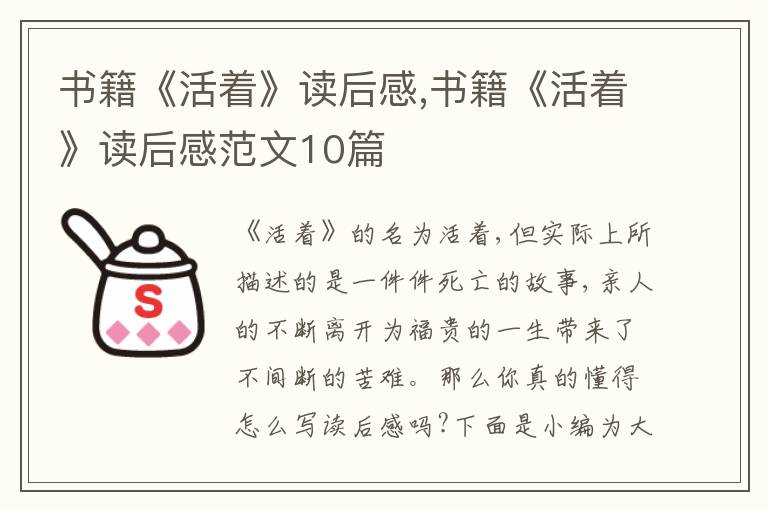 书籍《活着》读后感,书籍《活着》读后感范文10篇

S

《活着》的名为活着,但实际上所描述的是一件件死亡的故事,亲人的不断离开为福贵的一生带来了不间断的苦难。那么你真的懂得怎么写读后感吗?下面是小编为大